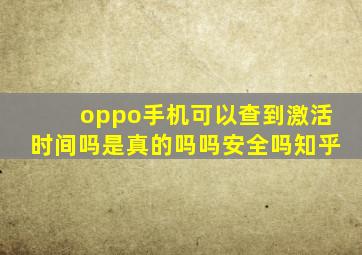 oppo手机可以查到激活时间吗是真的吗吗安全吗知乎